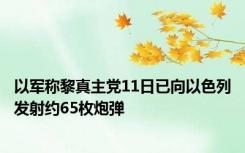 以军称黎真主党11日已向以色列发射约65枚炮弹